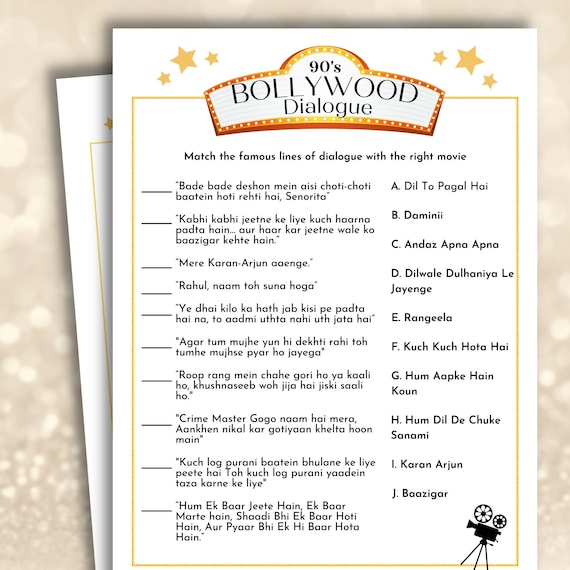 90's
BOLLYWOOD
Dialogue

Match the famous lines of dialogue with the right movie

_____ "Bade bade deshon mein aisi choti-choti baatein hoti rehti hai, Senorita"

_____ "Kabhi kabhi jeetne ke liye kuch haarna padta hain... aur haar kar jeetne wale ko baazigar kehte hain."

_____ "Mere Karan-Arjun aaenge."

_____ "Rahul, naam toh suna hoga"

_____ "Ye dhai kilo ka hath jab kisi pe padta hai na, to aadmi uthta nahi uth jata hai"

_____ "Agar tum mujhe yun hi dekhti rahi toh tumhe mujhse pyar ho jayega"

_____ "Roop rang mein chahe gori ho ya kaali ho, khushnaseeb woh jija hai jiski saali ho."

_____ "Crime Master Gogo naam hai mera, Aankhen nikal kar gotiyaan khelta hoon main"

_____ "Kuch log purani baatein bhulane ke liye peete hai Toh kuch log purani yaadein taza karne ke liye"

_____ "Hum Ek Baar Jeete Hain, Ek Baar Marte hain, Shaadi Bhi Ek Baar Hoti Hain, Aur Pyaar Bhi Ek Hi Baar Hota Hain."

A. Dil To Pagal Hai

B. Daminii

C. Andaz Apna Apna

D. Dilwale Dulhaniya Le Jayenge

E. Rangeela

F. Kuch Kuch Hota Hai

G. Hum Aapke Hain Koun

H. Hum Dil De Chuke Sanami

I. Karan Arjun

J. Baazigar